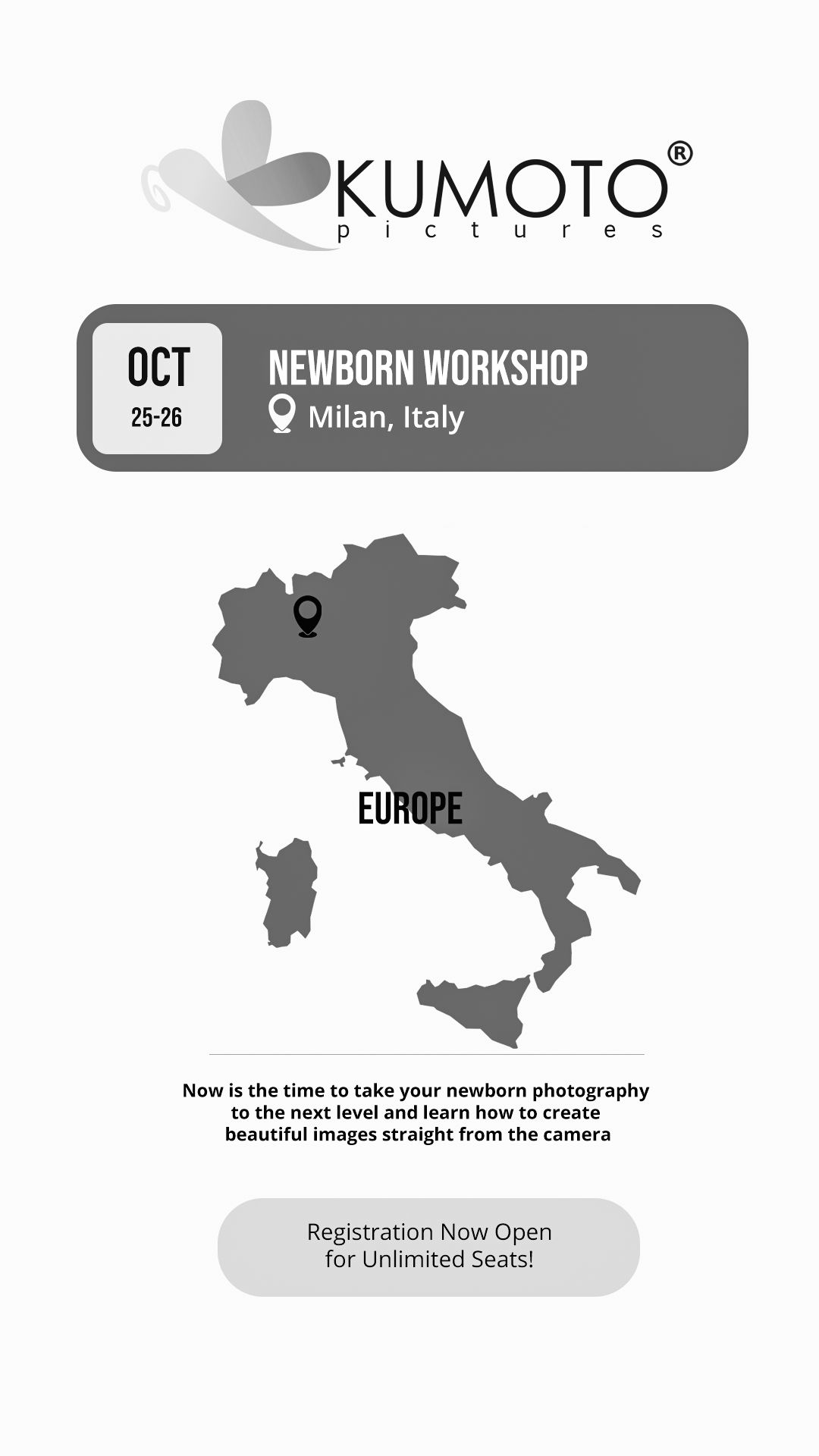 KUMOTO®
pictures

OCT
25-26

NEWBORN WORKSHOP
Milan, Italy

EUROPE

Now is the time to take your newborn photography to the next level and learn how to create beautiful images straight from the camera

Registration Now Open for Unlimited Seats!